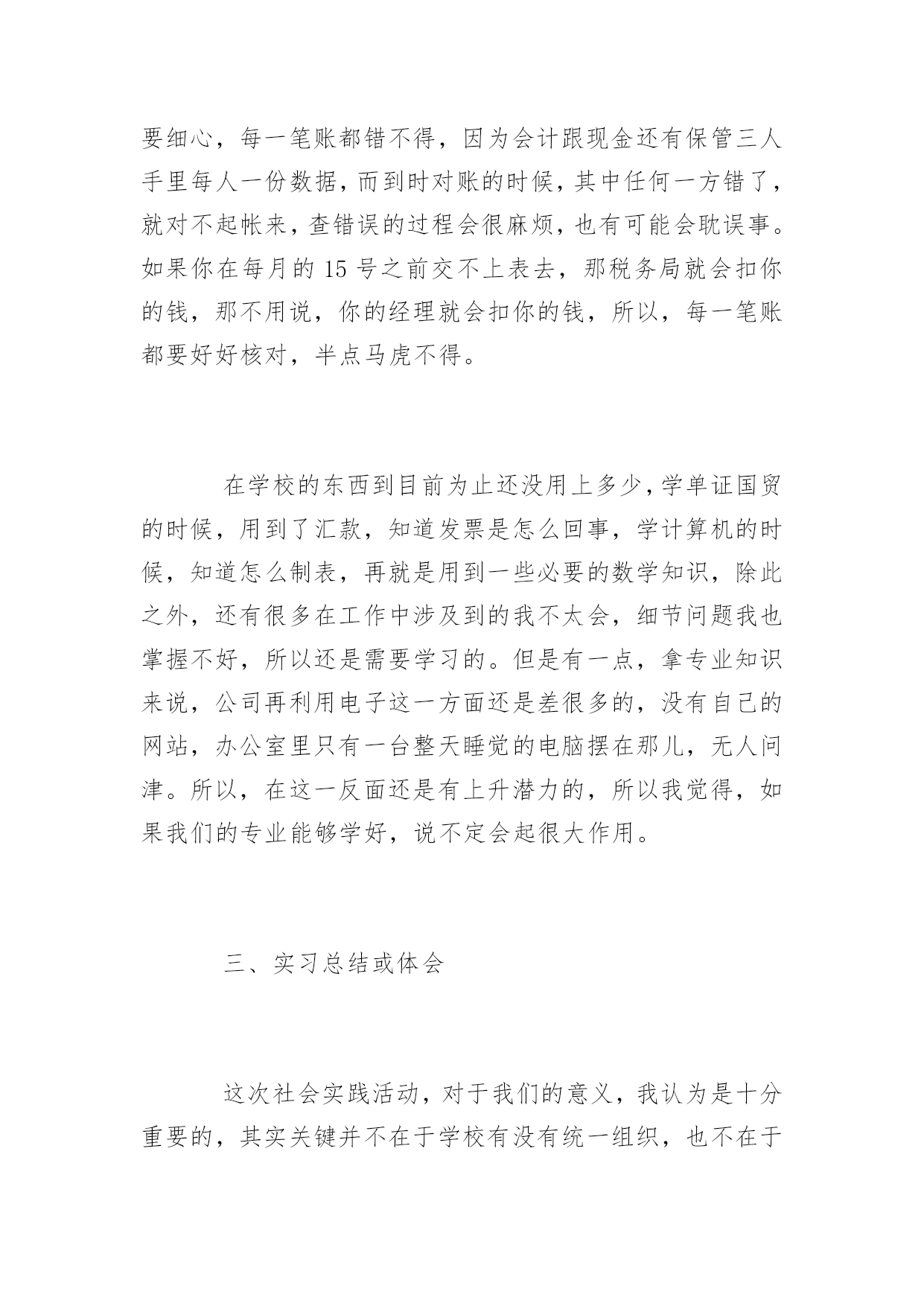 要细心，每一笔账都错不得，因为会计跟现金还有保管三人手里每人一份数据，而到时对账的时候，其中任何一方错了，就对不起帐来，查错误的过程会很麻烦，也有可能会耽误事。如果你在每月的 15 号之前交不上表去，那税务局就会扣你的钱，那不用说，你的经理就会扣你的钱，所以，每一笔账都要好好核对，半点马虎不得。

在学校的东西到目前为止还没用上多少，学单证国贸的时候，用到了汇款，知道发票是怎么回事，学计算机的时候，知道怎么制表，再就是用到一些必要的数学知识，除此之外，还有很多在工作中涉及到的我不太会，细节问题我也掌握不好，所以还是需要学习的。但是有一点，拿专业知识来说，公司再利用电子这一方面还是差很多的，没有自己的网站，办公室里只有一台整天睡觉的电脑摆在那儿，无人问津。所以，在这一反面还是有上升潜力的，所以我觉得，如果我们的专业能够学好，说不定会起很大作用。

三、实习总结或体会

这次社会实践活动，对于我们的意义，我认为是十分重要的，其实关键并不在于学校有没有统一组织，也不在于